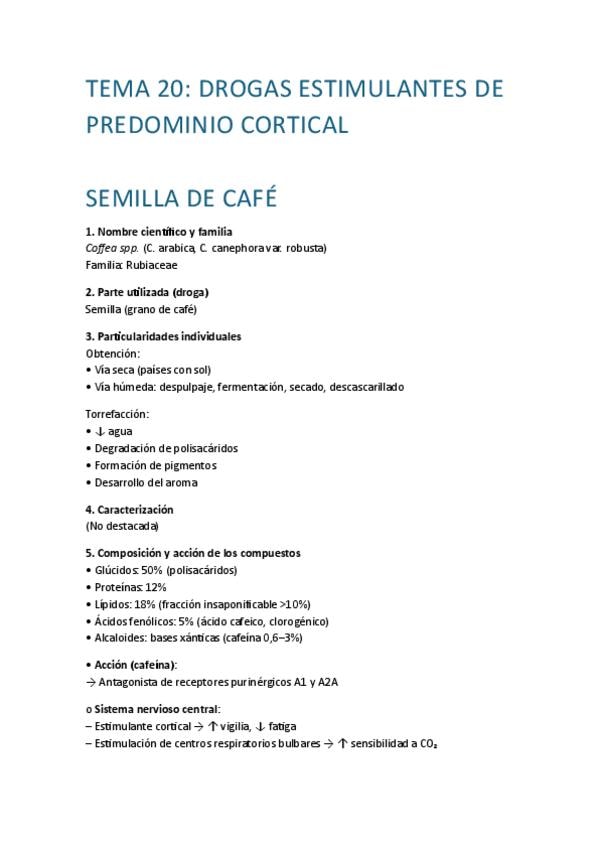 TEMA 20: DROGAS ESTIMULANTES DE PREDOMINIO CORTICAL

SEMILLA DE CAFÉ

1. Nombre científico y familia
Coffea spp. (C. arabica, C. canephora var. robusta)
Familia: Rubiaceae

2. Parte utilizada (droga)
Semilla (grano de café)

3. Particularidades individuales
Obtención:
• Vía seca (países con sol)
• Vía húmeda: despulpaje, fermentación, secado, descascarillado

Torrefacción:
• ↓ agua
• Degradación de polisacáridos
• Formación de pigmentos
• Desarrollo del aroma

4. Caracterización
(No destacada)

5. Composición y acción de los compuestos
• Glúcidos: 50% (polisacáridos)
• Proteínas: 12%
• Lípidos: 18% (fracción insaponificable >10%)
• Ácidos fenólicos: 5% (ácido cafeico, clorogénico)
• Alcaloides: bases xánticas (cafeína 0,6–3%)

• Acción (cafeína):
→ Antagonista de receptores purinérgicos A1 y A2A

o Sistema nervioso central:
– Estimulante cortical → ↑ vigilia, ↓ fatiga
– Estimulación de centros respiratorios bulbares → ↑ sensibilidad a $CO_2$